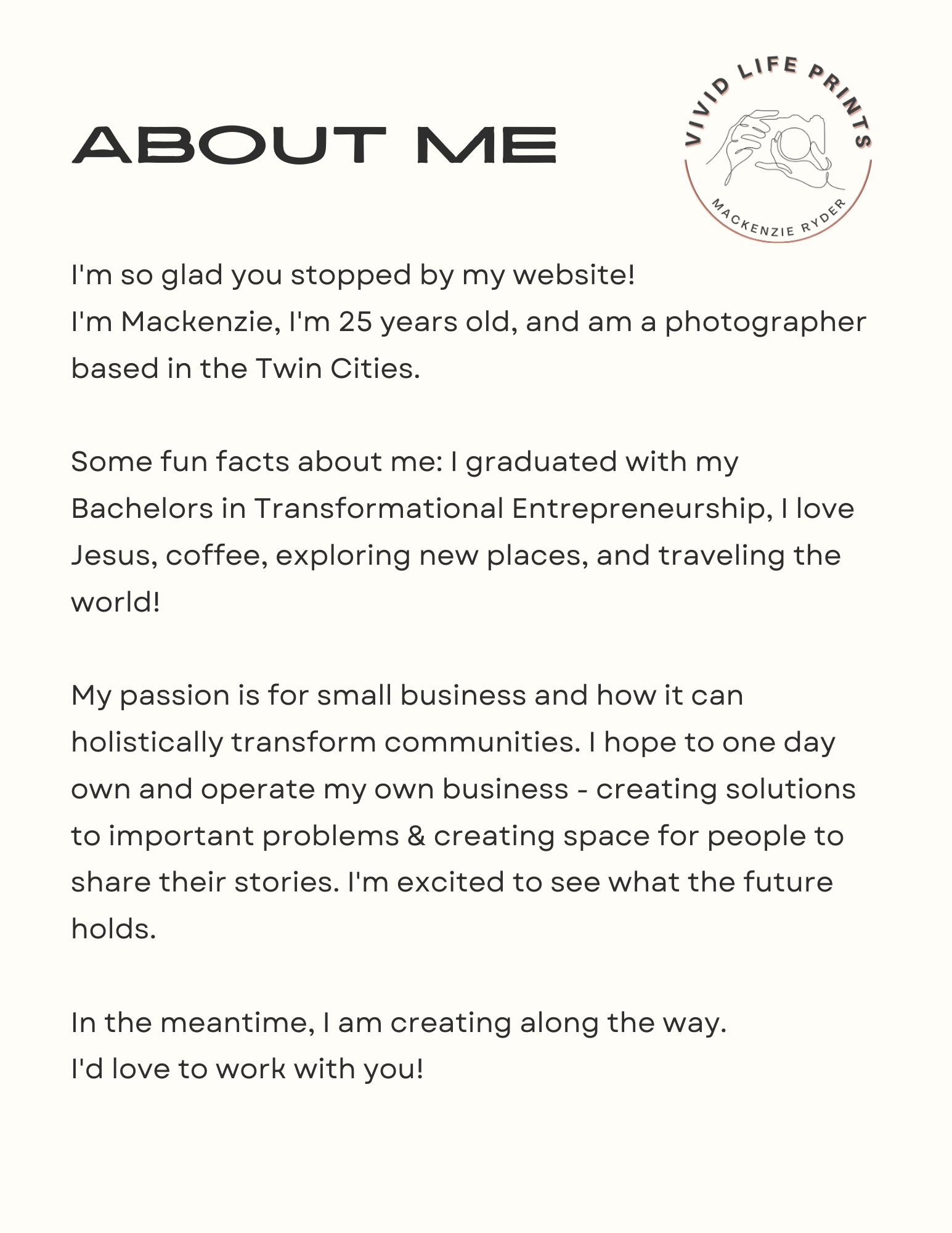 ABOUT ME

VIVID LIFE PRINTS

MACKENZIE RYDER

I'm so glad you stopped by my website!
I'm Mackenzie, I'm 25 years old, and am a photographer based in the Twin Cities.

Some fun facts about me: I graduated with my Bachelors in Transformational Entrepreneurship, I love Jesus, coffee, exploring new places, and traveling the world!

My passion is for small business and how it can holistically transform communities. I hope to one day own and operate my own business - creating solutions to important problems & creating space for people to share their stories. I'm excited to see what the future holds.

In the meantime, I am creating along the way.
I'd love to work with you!